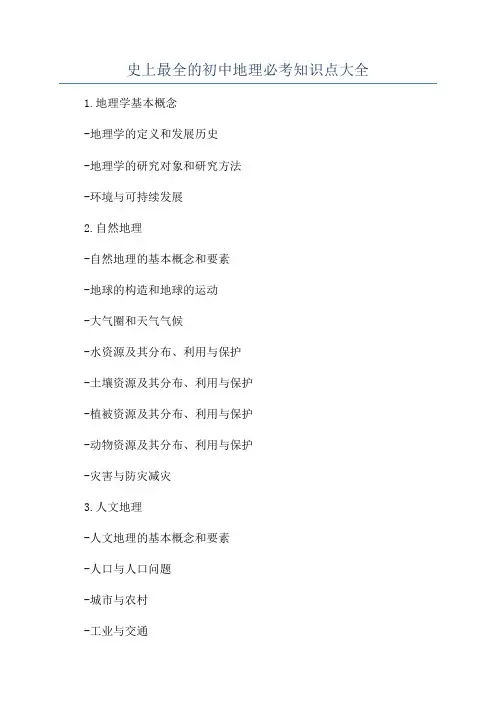 史上最全的初中地理必考知识点大全

1.地理学基本概念

-地理学的定义和发展历史

-地理学的研究对象和研究方法

-环境与可持续发展

2.自然地理

-自然地理的基本概念和要素

-地球的构造和地球的运动

-大气圈和天气气候

-水资源及其分布、利用与保护

-土壤资源及其分布、利用与保护

-植被资源及其分布、利用与保护

-动物资源及其分布、利用与保护

-灾害与防灾减灾

3.人文地理

-人文地理的基本概念和要素

-人口与人口问题

-城市与农村

-工业与交通